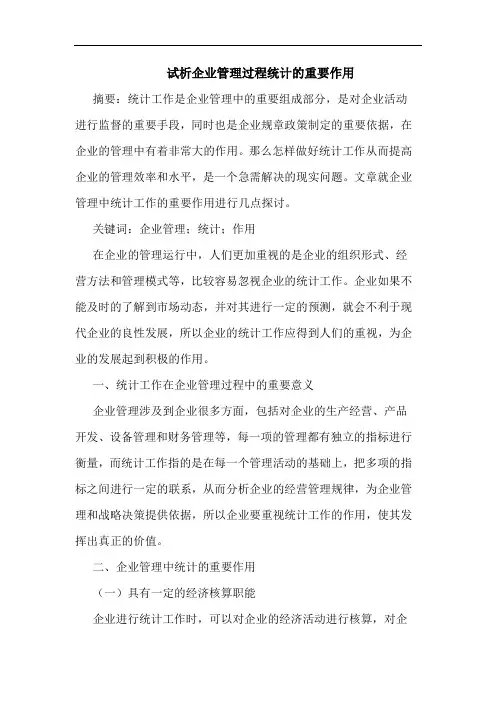 试析企业管理过程统计的重要作用

摘要：统计工作是企业管理中的重要组成部分，是对企业活动进行监督的重要手段，同时也是企业规章政策制定的重要依据，在企业的管理中有着非常大的作用。那么怎样做好统计工作从而提高企业的管理效率和水平，是一个急需解决的现实问题。文章就企业管理中统计工作的重要作用进行几点探讨。

关键词：企业管理；统计；作用

在企业的管理运行中，人们更加重视的是企业的组织形式、经营方法和管理模式等，比较容易忽视企业的统计工作。企业如果不能及时的了解到市场动态，并对其进行一定的预测，就会不利于现代企业的良性发展，所以企业的统计工作应得到人们的重视，为企业的发展起到积极的作用。

一、统计工作在企业管理过程中的重要意义

企业管理涉及到企业很多方面，包括对企业的生产经营、产品开发、设备管理和财务管理等，每一项的管理都有独立的指标进行衡量，而统计工作指的是在每一个管理活动的基础上，把多项的指标之间进行一定的联系，从而分析企业的经营管理规律，为企业管理和战略决策提供依据，所以企业要重视统计工作的作用，使其发挥出真正的价值。

二、企业管理中统计的重要作用

（一）具有一定的经济核算职能

企业进行统计工作时，可以对企业的经济活动进行核算，对企